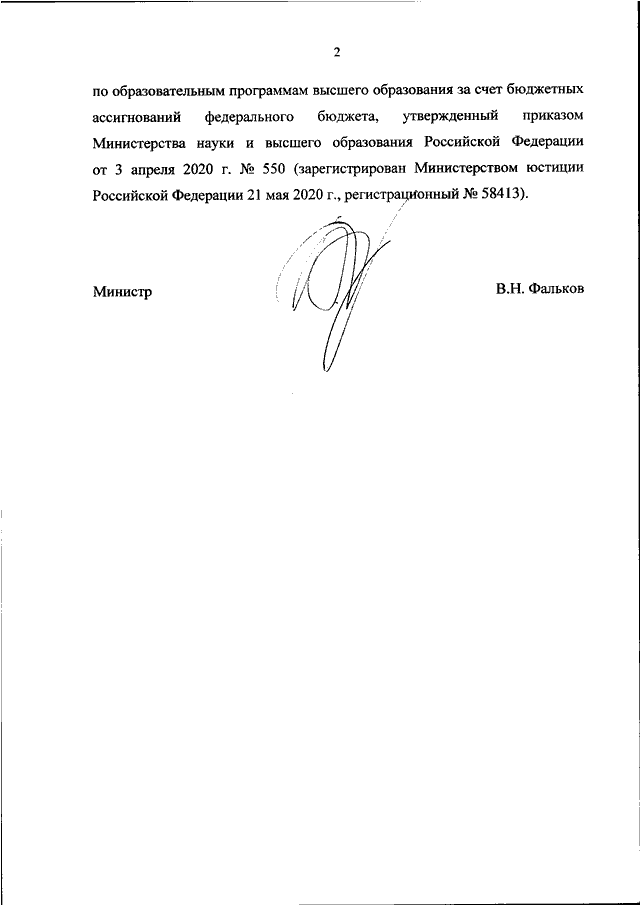 2

по образовательным программам высшего образования за счет бюджетных ассигнований федерального бюджета, утвержденный приказом Министерства науки и высшего образования Российской Федерации от 3 апреля 2020 г. № 550 (зарегистрирован Министерством юстиции Российской Федерации 21 мая 2020 г., регистрационный № 58413).

Министр

В.Н. Фальков